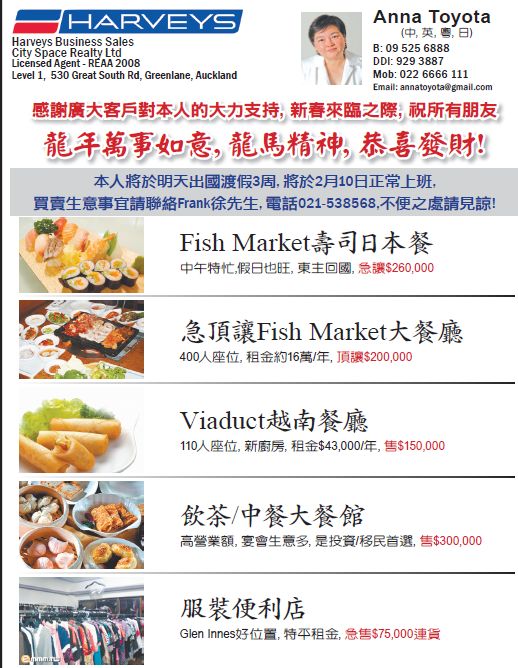 HARVEYS

Harveys Business Sales
City Space Realty Ltd
Licensed Agent - REAA 2008
Level 1, 530 Great South Rd, Greenlane, Auckland

Anna Toyota
(中, 英, 粵, 日)
B: 09 525 6888
DDI: 929 3887
Mob: 022 6666 111
Email: annatoyota@gmail.com

感謝廣大客戶對本人的大力支持, 新春來臨之際, 祝所有朋友

龍年萬事如意, 龍馬精神, 恭喜發財!

本人將於明天出國渡假3周, 將於2月10日正常上班,
買賣生意事宜請聯絡Frank徐先生, 電話021-538568,不便之處請見諒!

Fish Market壽司日本餐

中午特忙,假日也旺, 東主回國, 急讓$260,000

急頂讓Fish Market大餐廳

400人座位, 租金約16萬/年, 頂讓$200,000

Viaduct越南餐廳

110人座位, 新廚房, 租金$43,000/年, 售$150,000

飲茶/中餐大餐館

高營業額, 宴會生意多, 是投資/移民首選, 售$300,000

服裝便利店

Glen Innes好位置, 特平租金, 急售$75,000連貨